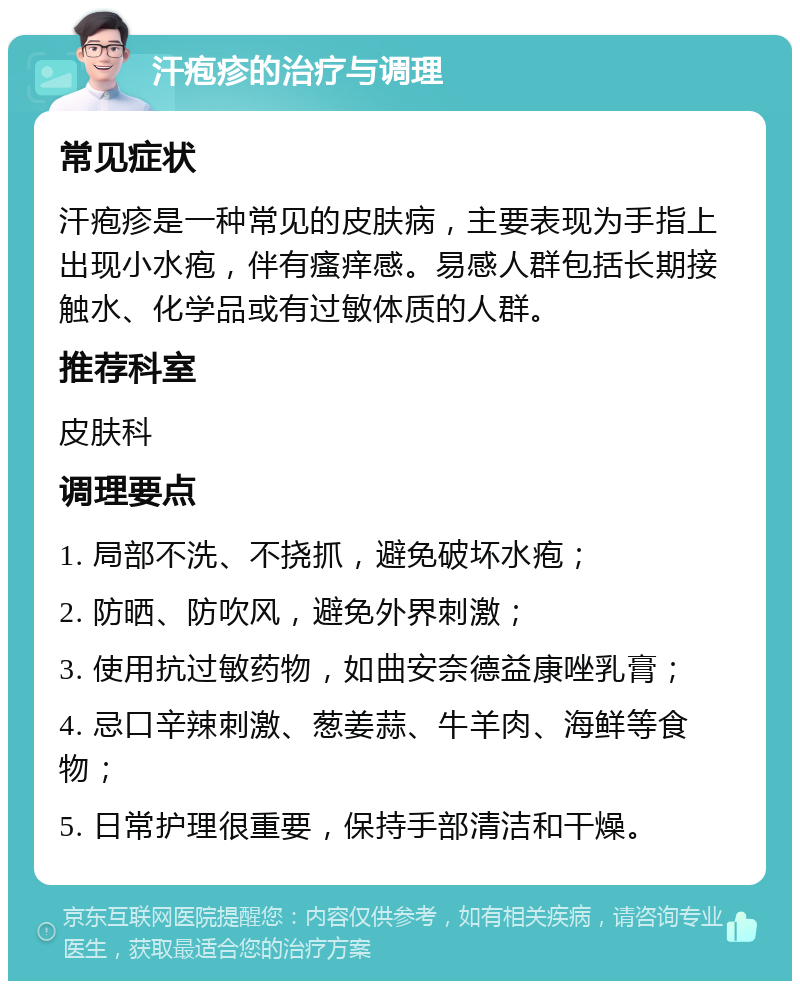 汗疱疹的治疗与调理

常见症状

汗疱疹是一种常见的皮肤病，主要表现为手指上出现小水疱，伴有瘙痒感。易感人群包括长期接触水、化学品或有过敏体质的人群。

推荐科室

皮肤科

调理要点

1. 局部不洗、不挠抓，避免破坏水疱；

2. 防晒、防吹风，避免外界刺激；

3. 使用抗过敏药物，如曲安奈德益康唑乳膏；

4. 忌口辛辣刺激、葱姜蒜、牛羊肉、海鲜等食物；

5. 日常护理很重要，保持手部清洁和干燥。

京东互联网医院提醒您：内容仅供参考，如有相关疾病，请咨询专业医生，获取最适合您的治疗方案